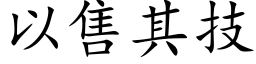 以售其技